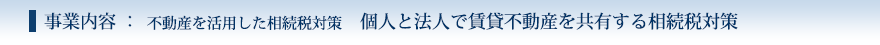 事業内容 ： 不動産を活用した相続税対策　個人と法人で賃貸不動産を共有する相続税対策